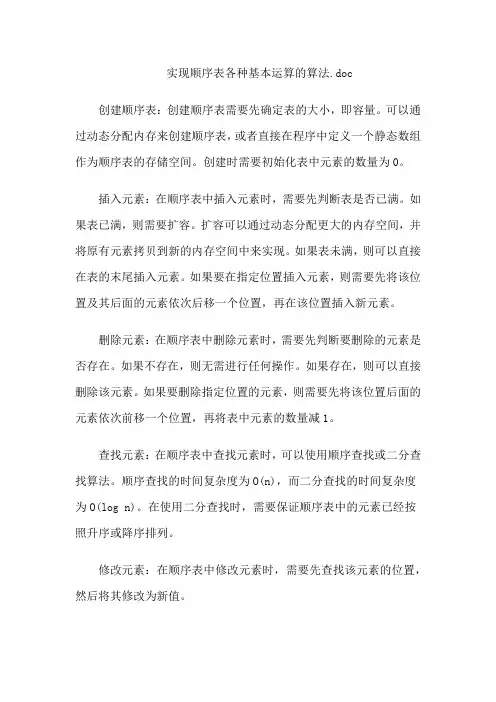 实现顺序表各种基本运算的算法.doc

创建顺序表：创建顺序表需要先确定表的大小，即容量。可以通过动态分配内存来创建顺序表，或者直接在程序中定义一个静态数组作为顺序表的存储空间。创建时需要初始化表中元素的数量为0。

插入元素：在顺序表中插入元素时，需要先判断表是否已满。如果表已满，则需要扩容。扩容可以通过动态分配更大的内存空间，并将原有元素拷贝到新的内存空间中来实现。如果表未满，则可以直接在表的末尾插入元素。如果要在指定位置插入元素，则需要先将该位置及其后面的元素依次后移一个位置，再在该位置插入新元素。

删除元素：在顺序表中删除元素时，需要先判断要删除的元素是否存在。如果不存在，则无需进行任何操作。如果存在，则可以直接删除该元素。如果要删除指定位置的元素，则需要先将该位置后面的元素依次前移一个位置，再将表中元素的数量减1。

查找元素：在顺序表中查找元素时，可以使用顺序查找或二分查找算法。顺序查找的时间复杂度为O(n)，而二分查找的时间复杂度为O(log n)。在使用二分查找时，需要保证顺序表中的元素已经按照升序或降序排列。

修改元素：在顺序表中修改元素时，需要先查找该元素的位置，然后将其修改为新值。